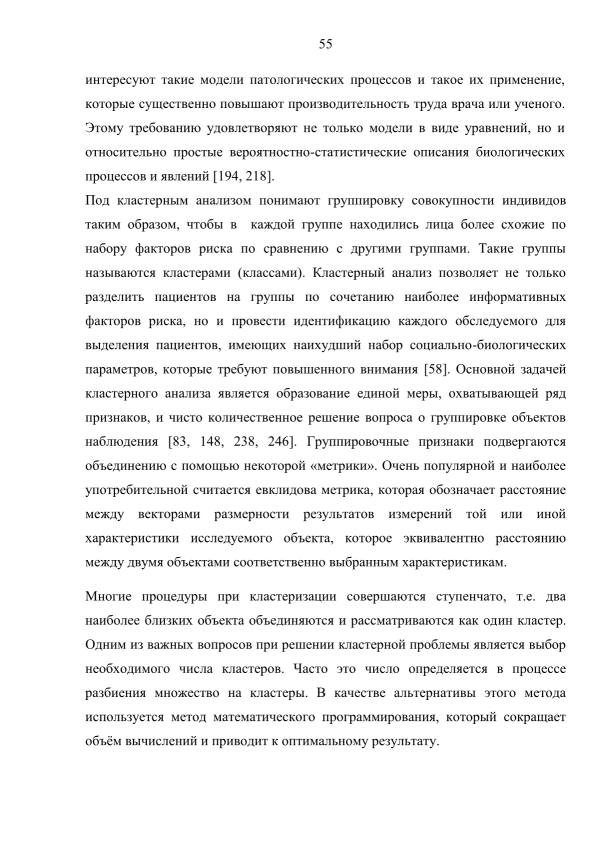 55

интересуют такие модели патологических процессов и такое их применение, которые существенно повышают производительность труда врача или ученого. Этому требованию удовлетворяют не только модели в виде уравнений, но и относительно простые вероятностно-статистические описания биологических процессов и явлений [194, 218].

Под кластерным анализом понимают группировку совокупности индивидов таким образом, чтобы в каждой группе находились лица более схожие по набору факторов риска по сравнению с другими группами. Такие группы называются кластерами (классами). Кластерный анализ позволяет не только разделить пациентов на группы по сочетанию наиболее информативных факторов риска, но и провести идентификацию каждого обследуемого для выделения пациентов, имеющих наихудший набор социально-биологических параметров, которые требуют повышенного внимания [58]. Основной задачей кластерного анализа является образование единой меры, охватывающей ряд признаков, и чисто количественное решение вопроса о группировке объектов наблюдения [83, 148, 238, 246]. Группировочные признаки подвергаются объединению с помощью некоторой «метрики». Очень популярной и наиболее употребительной считается евклидова метрика, которая обозначает расстояние между векторами размерности результатов измерений той или иной характеристики исследуемого объекта, которое эквивалентно расстоянию между двумя объектами соответственно выбранным характеристикам.

Многие процедуры при кластеризации совершаются ступенчато, т.е. два наиболее близких объекта объединяются и рассматриваются как один кластер. Одним из важных вопросов при решении кластерной проблемы является выбор необходимого числа кластеров. Часто это число определяется в процессе разбиения множество на кластеры. В качестве альтернативы этого метода используется метод математического программирования, который сокращает объём вычислений и приводит к оптимальному результату.